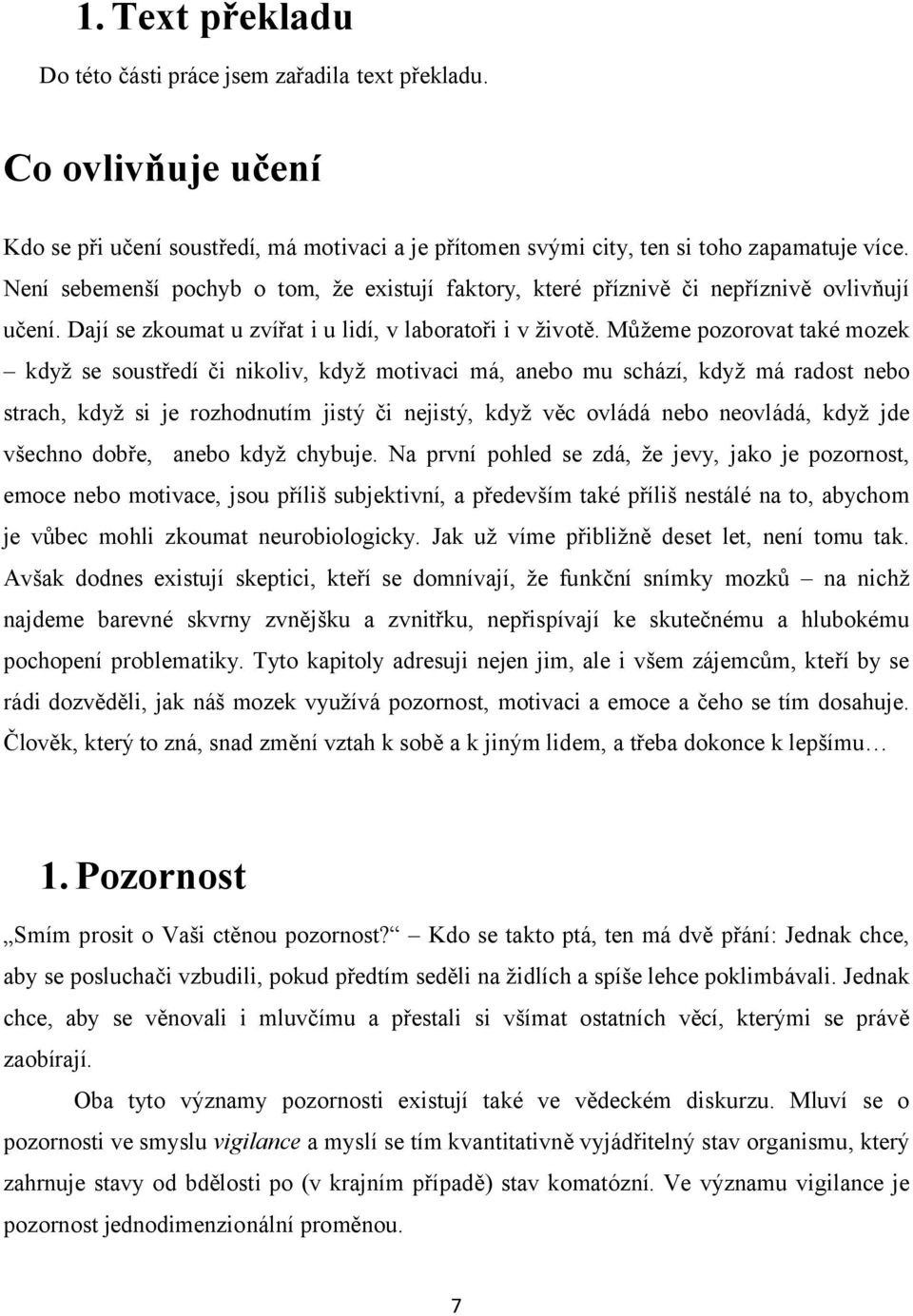 1. Text překladu

Do této části práce jsem zařadila text překladu.

Co ovlivňuje učení

Kdo se při učení soustředí, má motivaci a je přítomen svými city, ten si toho zapamatuje více. Není sebemenší pochyb o tom, že existují faktory, které příznivě či nepříznivě ovlivňují učení. Dají se zkoumat u zvířat i u lidí, v laboratoři i v životě. Můžeme pozorovat také mozek – když se soustředí či nikoliv, když motivaci má, anebo mu schází, když má radost nebo strach, když si je rozhodnutím jistý či nejistý, když věc ovládá nebo neovládá, když jde všechno dobře, anebo když chybuje. Na první pohled se zdá, že jevy, jako je pozornost, emoce nebo motivace, jsou příliš subjektivní, a především také příliš nestálé na to, abychom je vůbec mohli zkoumat neurobiologicky. Jak už víme přibližně deset let, není tomu tak. Avšak dodnes existují skeptici, kteří se domnívají, že funkční snímky mozků – na nichž najdeme barevné skvrny zvnějšku a zvnitřku, nepřispívají ke skutečnému a hlubokému pochopení problematiky. Tyto kapitoly adresuji nejen jim, ale i všem zájemcům, kteří by se rádi dozvěděli, jak náš mozek využívá pozornost, motivaci a emoce a čeho se tím dosahuje. Člověk, který to zná, snad změní vztah k sobě a k jiným lidem, a třeba dokonce k lepšímu…

1. Pozornost

„Smím prosit o Vaši ctěnou pozornost?“ – Kdo se takto ptá, ten má dvě přání: Jednak chce, aby se posluchači vzbudili, pokud předtím seděli na židlích a spíše lehce poklimbávali. Jednak chce, aby se věnovali i mluvčímu a přestali si všímat ostatních věcí, kterými se právě zaobírají.

Oba tyto významy pozornosti existují také ve vědeckém diskurzu. Mluví se o pozornosti ve smyslu vigilance a myslí se tím kvantitativně vyjádřitelný stav organismu, který zahrnuje stavy od bdělosti po (v krajním případě) stav komatózní. Ve významu vigilance je pozornost jednodimenzionální proměnou.

7